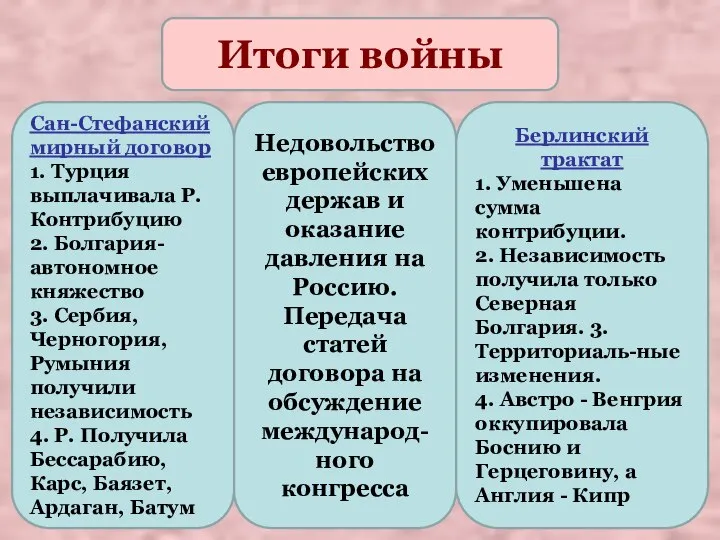 Итоги войны

Сан-Стефанский мирный договор
1. Турция выплачивала Р. Контрибуцию
2. Болгария-автономное княжество
3. Сербия, Черногория, Румыния получили независимость
4. Р. Получила Бессарабию, Карс, Баязет, Ардаган, Батум

Недовольство европейских держав и оказание давления на Россию. Передача статей договора на обсуждение международного конгресса

Берлинский трактат
1. Уменьшена сумма контрибуции.
2. Независимость получила только Северная Болгария. 3. Территориаль-ные изменения.
4. Австро - Венгрия оккупировала Боснию и Герцеговину, а Англия - Кипр